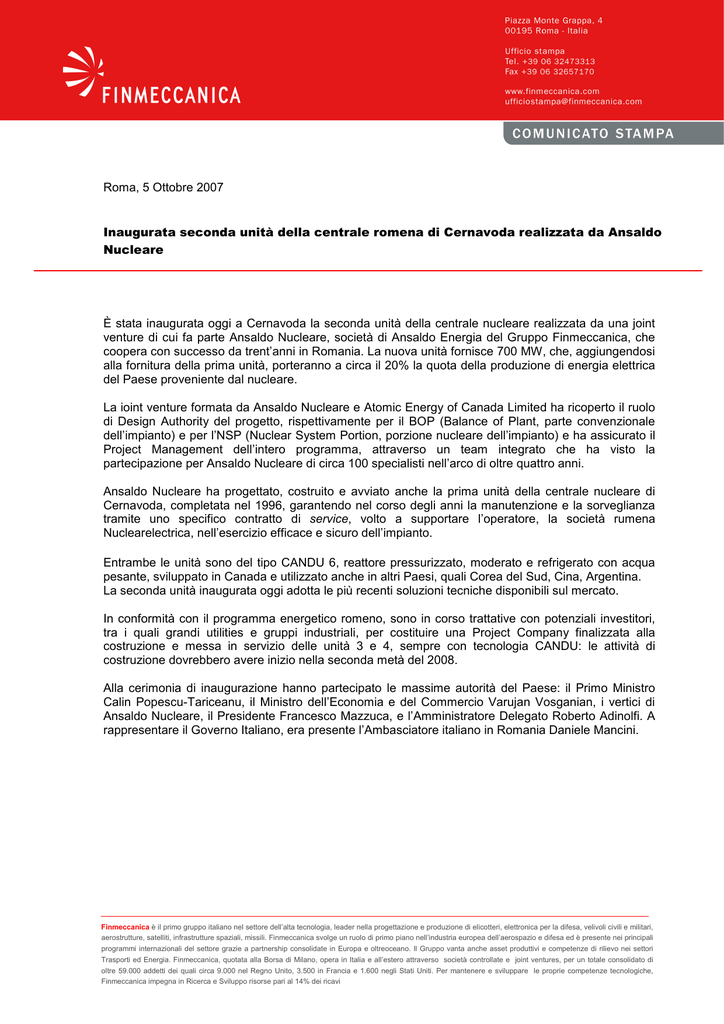 FINMECCANICA

Piazza Monte Grappa, 4
00195 Roma - Italia

Ufficio stampa
Tel. +39 06 32473313
Fax +39 06 32657170

www.finmeccanica.com
ufficiostampa@finmeccanica.com

COMUNICATO STAMPA

Roma, 5 Ottobre 2007

Inaugurata seconda unità della centrale romena di Cernavoda realizzata da Ansaldo Nucleare

È stata inaugurata oggi a Cernavoda la seconda unità della centrale nucleare realizzata da una joint venture di cui fa parte Ansaldo Nucleare, società di Ansaldo Energia del Gruppo Finmeccanica, che coopera con successo da trent'anni in Romania. La nuova unità fornisce 700 MW, che, aggiungendosi alla fornitura della prima unità, porteranno a circa il 20% la quota della produzione di energia elettrica del Paese proveniente dal nucleare.

La ioint venture formata da Ansaldo Nucleare e Atomic Energy of Canada Limited ha ricoperto il ruolo di Design Authority del progetto, rispettivamente per il BOP (Balance of Plant, parte convenzionale dell'impianto) e per l'NSP (Nuclear System Portion, porzione nucleare dell'impianto) e ha assicurato il Project Management dell'intero programma, attraverso un team integrato che ha visto la partecipazione per Ansaldo Nucleare di circa 100 specialisti nell'arco di oltre quattro anni.

Ansaldo Nucleare ha progettato, costruito e avviato anche la prima unità della centrale nucleare di Cernavoda, completata nel 1996, garantendo nel corso degli anni la manutenzione e la sorveglianza tramite uno specifico contratto di service, volto a supportare l'operatore, la società rumena Nuclearelectrica, nell'esercizio efficace e sicuro dell'impianto.

Entrambe le unità sono del tipo CANDU 6, reattore pressurizzato, moderato e refrigerato con acqua pesante, sviluppato in Canada e utilizzato anche in altri Paesi, quali Corea del Sud, Cina, Argentina.
La seconda unità inaugurata oggi adotta le più recenti soluzioni tecniche disponibili sul mercato.

In conformità con il programma energetico romeno, sono in corso trattative con potenziali investitori, tra i quali grandi utilities e gruppi industriali, per costituire una Project Company finalizzata alla costruzione e messa in servizio delle unità 3 e 4, sempre con tecnologia CANDU: le attività di costruzione dovrebbero avere inizio nella seconda metà del 2008.

Alla cerimonia di inaugurazione hanno partecipato le massime autorità del Paese: il Primo Ministro Calin Popescu-Tariceanu, il Ministro dell'Economia e del Commercio Varujan Vosganian, i vertici di Ansaldo Nucleare, il Presidente Francesco Mazzuca, e l'Amministratore Delegato Roberto Adinolfi. A rappresentare il Governo Italiano, era presente l'Ambasciatore italiano in Romania Daniele Mancini.

Finmeccanica è il primo gruppo italiano nel settore dell'alta tecnologia, leader nella progettazione e produzione di elicotteri, elettronica per la difesa, velivoli civili e militari, aerostrutture, satelliti, infrastrutture spaziali, missili. Finmeccanica svolge un ruolo di primo piano nell'industria europea dell'aerospazio e difesa ed è presente nei principali programmi internazionali del settore grazie a partnership consolidate in Europa e oltreoceano. Il Gruppo vanta anche asset produttivi e competenze di rilievo nei settori Trasporti ed Energia. Finmeccanica, quotata alla Borsa di Milano, opera in Italia e all'estero attraverso società controllate e joint ventures, per un totale consolidato di oltre 59.000 addetti dei quali circa 9.000 nel Regno Unito, 3.500 in Francia e 1.600 negli Stati Uniti. Per mantenere e sviluppare le proprie competenze tecnologiche, Finmeccanica impegna in Ricerca e Sviluppo risorse pari al 14% dei ricavi